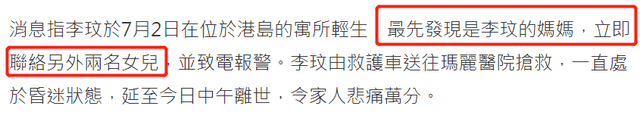 消息指李玟於7月2日在位於港島的寓所輕生，最先發現是李玟的媽媽，立即聯絡另外兩名女兒，並致電報警。李玟由救護車送往瑪麗醫院搶救，一直處於昏迷狀態，延至今日中午離世，令家人悲痛萬分。